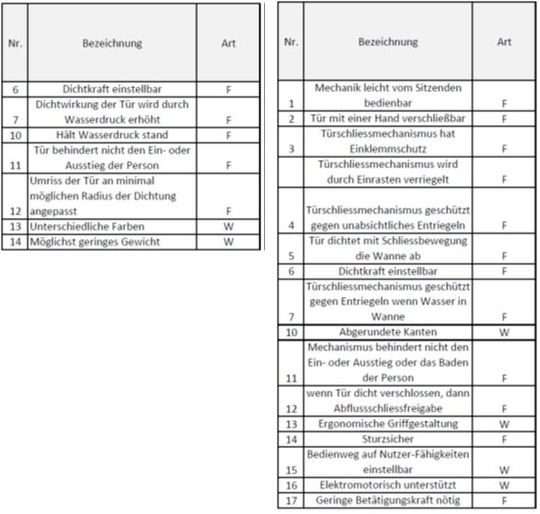 | Nr. | Bezeichnung | Art |
|---|---|---|
| 6 | Dichtkraft einstellbar | F |
| 7 | Dichtwirkung der Tür wird durch Wasserdruck erhöht | F |
| 10 | Hält Wasserdruck stand | F |
| 11 | Tür behindert nicht den Ein- oder Ausstieg der Person | F |
| 12 | Umriss der Tür an minimal möglichen Radius der Dichtung angepasst | F |
| 13 | Unterschiedliche Farben | W |
| 14 | Möglichst geringes Gewicht | W |

| Nr. | Bezeichnung | Art |
|---|---|---|
| 1 | Mechanik leicht vom Sitzenden bedienbar | F |
| 2 | Tür mit einer Hand verschließbar | F |
| 3 | Türschliessmechanismus hat Einklemmschutz | F |
|  | Türschliessmechanismus wird durch Einrasten verriegelt | F |
| 4 | Türschliessmechanismus geschützt gegen unabsichtliches Entriegeln | F |
| 5 | Tür dichtet mit Schliessbewegung die Wanne ab | F |
| 6 | Dichtkraft einstellbar | F |
| 7 | Türschliessmechanismus geschützt gegen Entriegeln wenn Wasser in Wanne | F |
| 10 | Abgerundete Kanten | W |
| 11 | Mechanismus behindert nicht den Ein- oder Ausstieg oder das Baden der Person | F |
| 12 | wenn Tür dicht verschlossen, dann Abflussschliessfreigabe | F |
| 13 | Ergonomische Griffgestaltung | W |
| 14 | Sturzsicher | F |
| 15 | Bedienweg auf Nutzer-Fähigkeiten einstellbar | W |
| 16 | Elektromotorisch unterstützt | W |
| 17 | Geringe Betätigungskraft nötig | F |